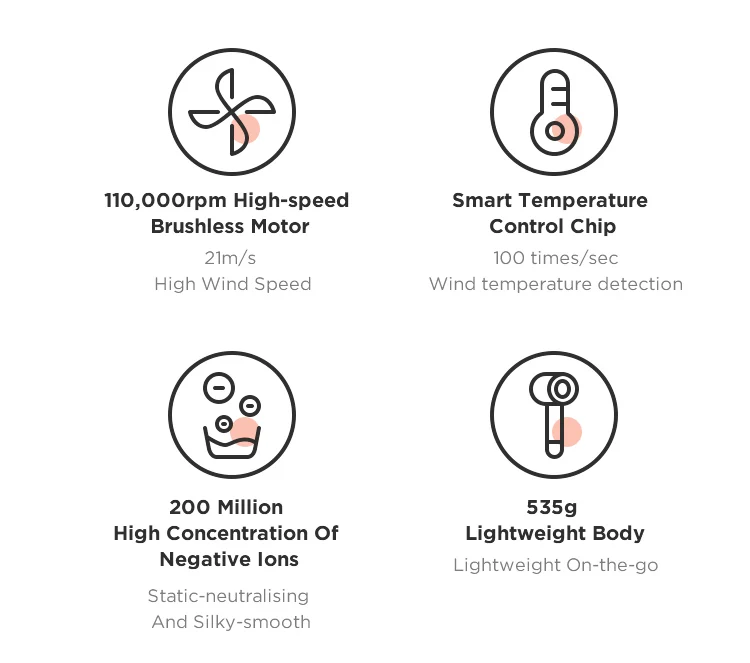 110,000rpm High-speed Brushless Motor

21m/s
High Wind Speed

Smart Temperature Control Chip

100 times/sec
Wind temperature detection

200 Million
High Concentration Of Negative Ions

Static-neutralising
And Silky-smooth

535g
Lightweight Body

Lightweight On-the-go